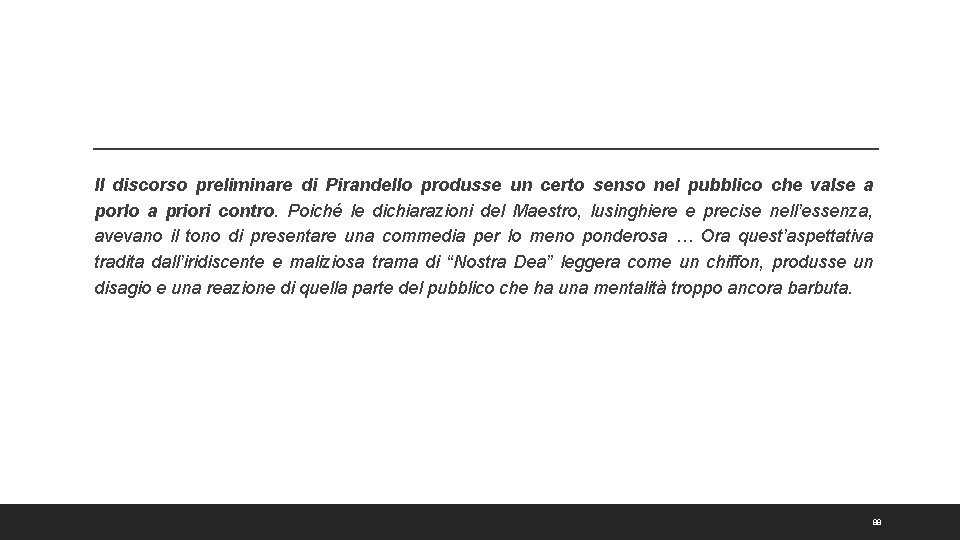 Il discorso preliminare di Pirandello produsse un certo senso nel pubblico che valse a porlo a priori contro. Poiché le dichiarazioni del Maestro, lusinghiere e precise nell'essenza, avevano il tono di presentare una commedia per lo meno ponderosa … Ora quest'aspettativa tradita dall'iridiscente e maliziosa trama di "Nostra Dea" leggera come un chiffon, produsse un disagio e una reazione di quella parte del pubblico che ha una mentalità troppo ancora barbuta.

88